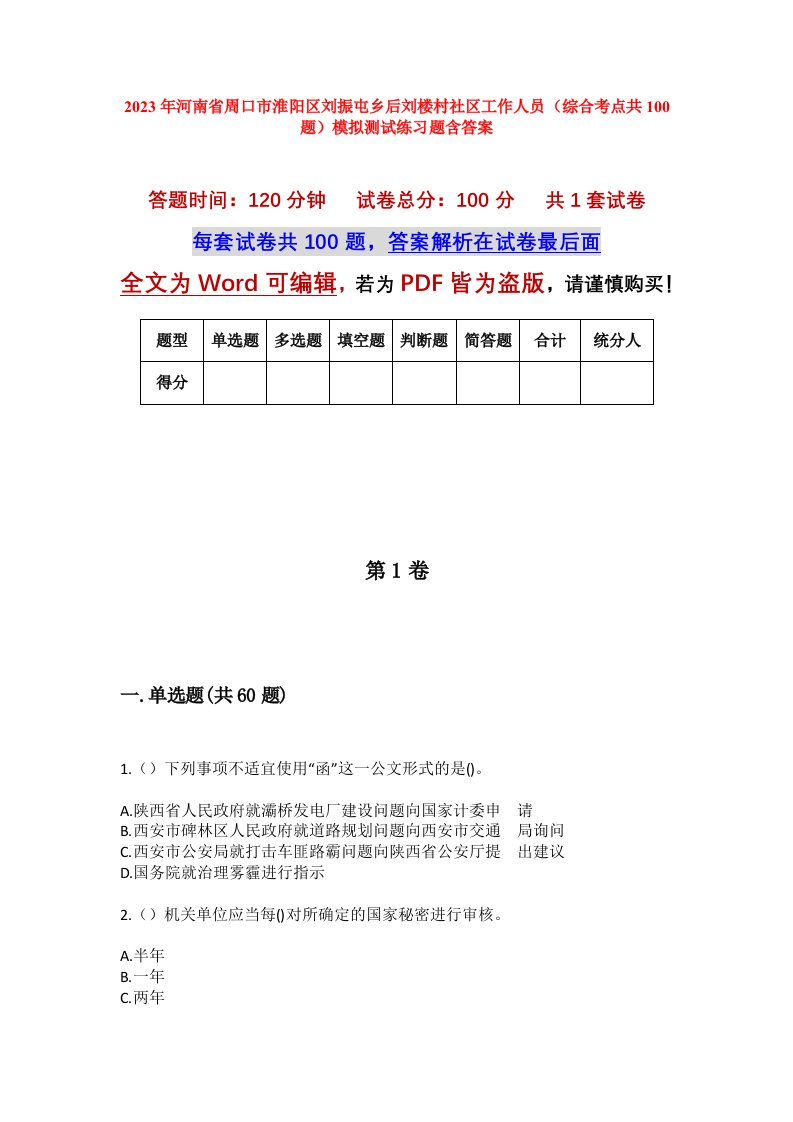 2023年河南省周口市淮阳区刘振屯乡后刘楼村社区工作人员（综合考点共100题）模拟测试练习题含答案

答题时间：120分钟　试卷总分：100分　共1套试卷

每套试卷共100题，答案解析在试卷最后面

全文为Word可编辑，若为PDF皆为盗版，请谨慎购买！

| 题型 | 单选题 | 多选题 | 填空题 | 判断题 | 简答题 | 合计 | 统分人 |
|---|---|---|---|---|---|---|---|
| 得分 | | | | | | | |

第1卷

一.单选题(共60题)

1.（）下列事项不适宜使用“函”这一公文形式的是()。

A.陕西省人民政府就灞桥发电厂建设问题向国家计委申　请
B.西安市碑林区人民政府就道路规划问题向西安市交通　局询问
C.西安市公安局就打击车匪路霸问题向陕西省公安厅提　出建议
D.国务院就治理雾霾进行指示

2.（）机关单位应当每()对所确定的国家秘密进行审核。

A.半年
B.一年
C.两年